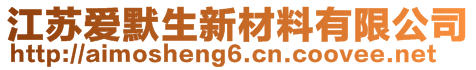 江苏爱默生新材料有限公司
http://aimosheng6.cn.coovee.net